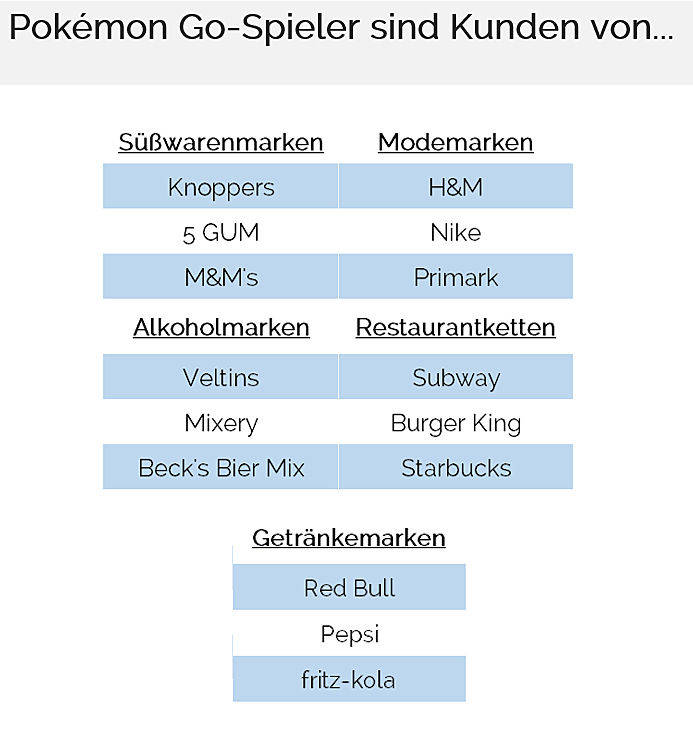 Pokémon Go-Spieler sind Kunden von...

| Süßwarenmarken | Modemarken |
|---|---|
| Knoppers | H&M |
| 5 GUM | Nike |
| M&M's | Primark |

| Alkoholmarken | Restaurantketten |
|---|---|
| Veltins | Subway |
| Mixery | Burger King |
| Beck's Bier Mix | Starbucks |

| Getränkemarken |
|---|
| Red Bull |
| Pepsi |
| fritz-kola |